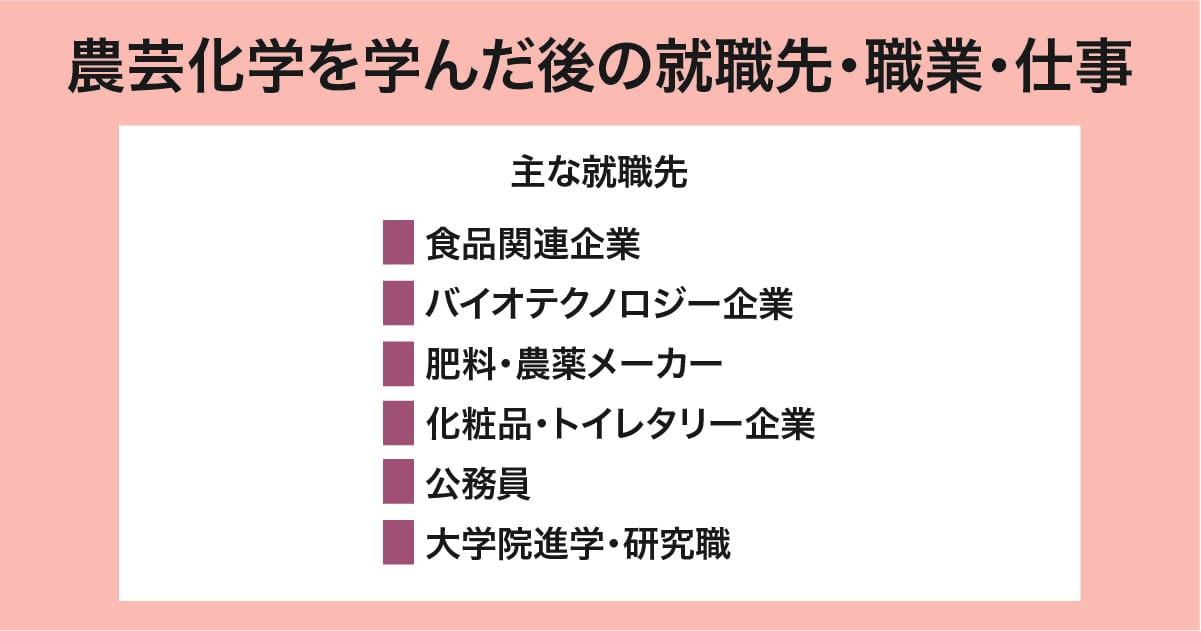 農芸化学を学んだ後の就職先・職業・仕事

主な就職先

食品関連企業

バイオテクノロジー企業

肥料・農薬メーカー

化粧品・トイレタリー企業

公務員

大学院進学・研究職